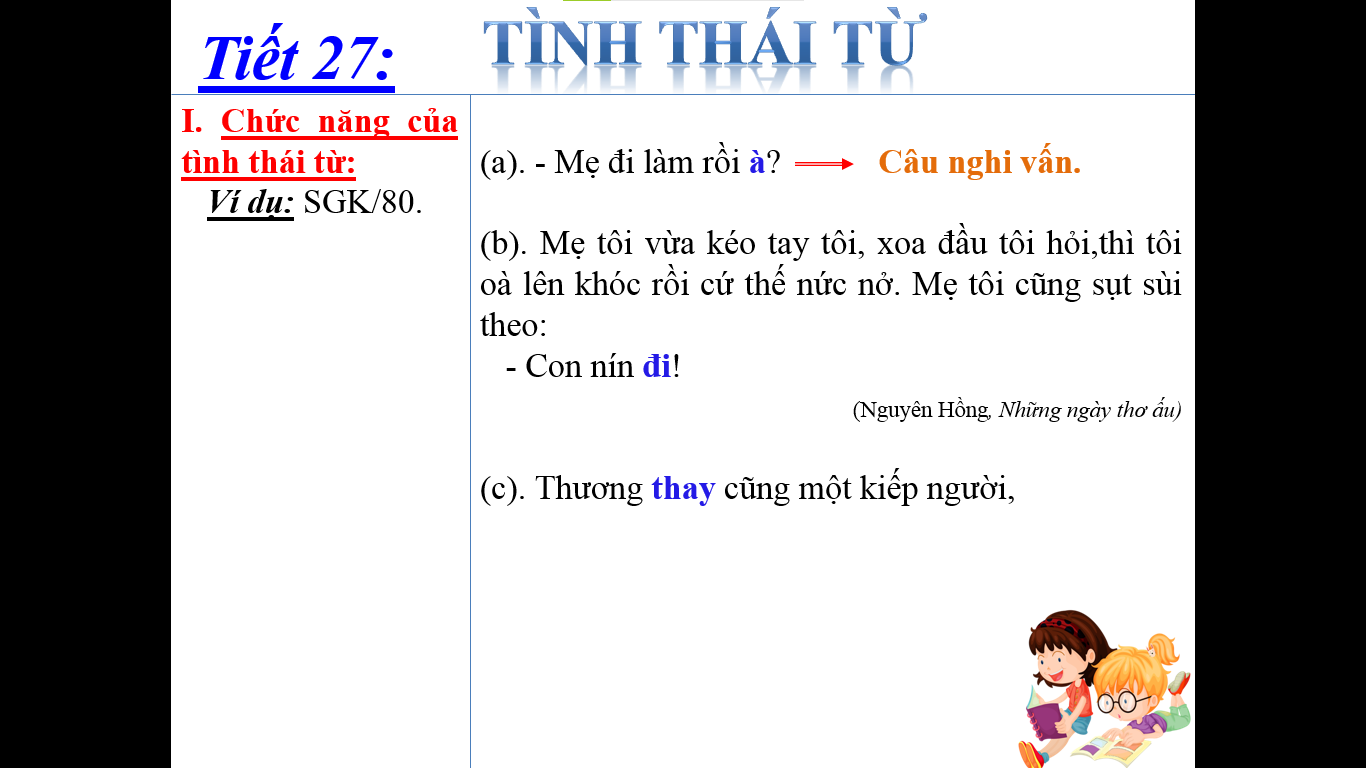 Tiết 27: TÌNH THÁI TỪ

I. Chức năng của tình thái từ:

Ví dụ: SGK/80.

(a). - Mẹ đi làm rồi à? → Câu nghi vấn.

(b). Mẹ tôi vừa kéo tay tôi, xoa đầu tôi hỏi,thì tôi oà lên khóc rồi cứ thế nức nở. Mẹ tôi cũng sụt sùi theo:

- Con nín đi!

(Nguyên Hồng, Những ngày thơ ấu)

(c). Thương thay cũng một kiếp người,